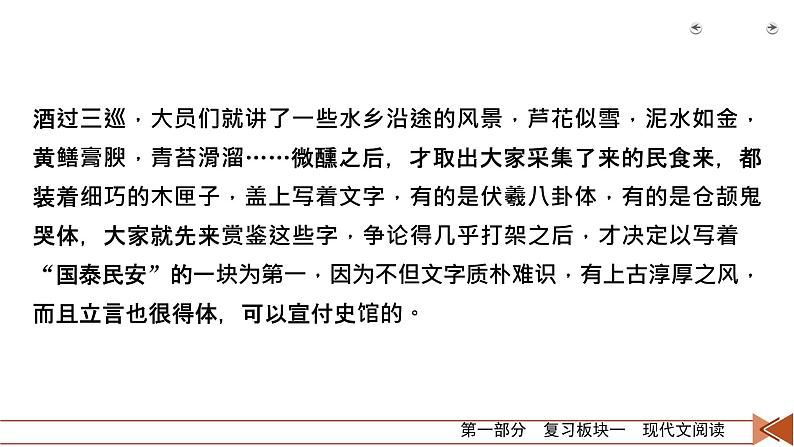 酒过三巡，大员们就讲了一些水乡沿途的风景，芦花似雪，泥水如金，黄鳝膏腴，青苔滑溜……微醺之后，才取出大家采集了来的民食来，都装着细巧的木匣子，盖上写着文字，有的是伏羲八卦体，有的是仓颉鬼哭体，大家就先来赏鉴这些字，争论得几乎打架之后，才决定以写着“国泰民安”的一块为第一，因为不但文字质朴难识，有上古淳厚之风，而且立言也很得体，可以宣付史馆的。

第一部分　复习板块一　现代文阅读